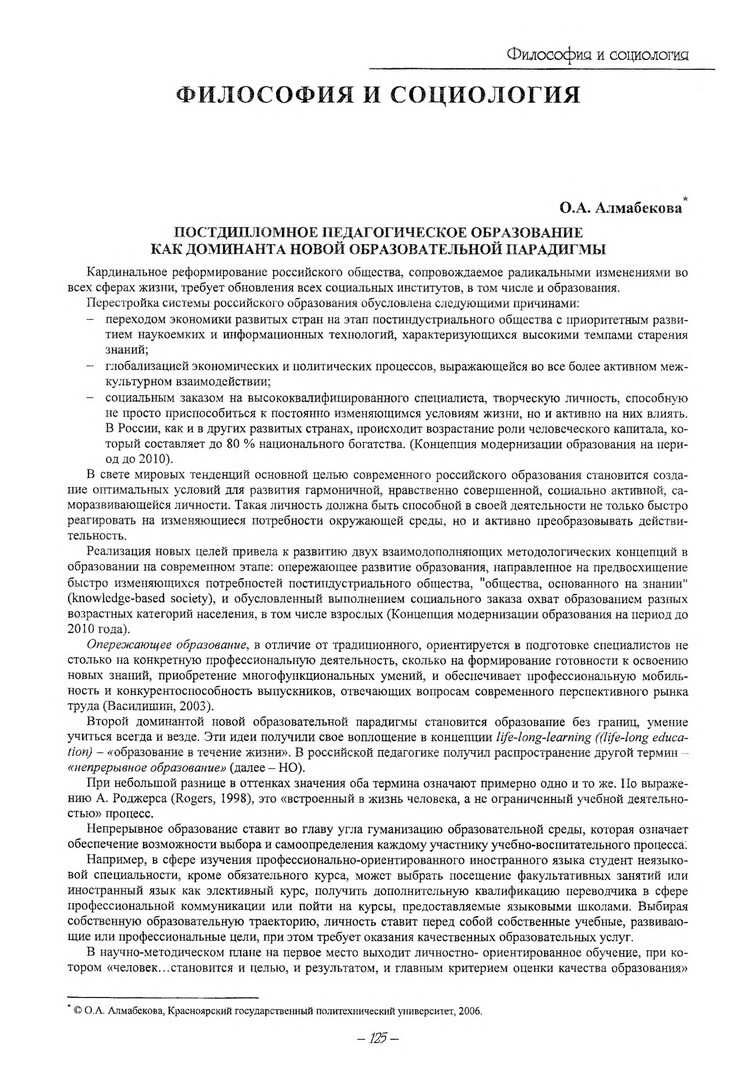 Философия и социология

ФИЛОСОФИЯ И СОЦИОЛОГИЯ

О.А. Алмабекова*

ПОСТДИПЛОМНОЕ ПЕДАГОГИЧЕСКОЕ ОБРАЗОВАНИЕ КАК ДОМИНАНТА НОВОЙ ОБРАЗОВАТЕЛЬНОЙ ПАРАДИГМЫ

Кардинальное реформирование российского общества, сопровождаемое радикальными изменениями во всех сферах жизни, требует обновления всех социальных институтов, в том числе и образования.

Перестройка системы российского образования обусловлена следующими причинами:

– переходом экономики развитых стран на этап постиндустриального общества с приоритетным развитием наукоемких и информационных технологий, характеризующихся высокими темпами старения знаний;

– глобализацией экономических и политических процессов, выражающейся во все более активном межкультурном взаимодействии;

– социальным заказом на высококвалифицированного специалиста, творческую личность, способную не просто приспособиться к постоянно изменяющимся условиям жизни, но и активно на них влиять. В России, как и в других развитых странах, происходит возрастание роли человеческого капитала, который составляет до 80 % национального богатства. (Концепция модернизации образования на период до 2010).

В свете мировых тенденций основной целью современного российского образования становится создание оптимальных условий для развития гармоничной, нравственно совершенной, социально активной, саморазвивающейся личности. Такая личность должна быть способной в своей деятельности не только быстро реагировать на изменяющиеся потребности окружающей среды, но и активно преобразовывать действительность.

Реализация новых целей привела к развитию двух взаимодополняющих методологических концепций в образовании на современном этапе: опережающее развитие образования, направленное на предвосхищение быстро изменяющихся потребностей постиндустриального общества, "общества, основанного на знании" (knowledge-based society), и обусловленный выполнением социального заказа охват образованием разных возрастных категорий населения, в том числе взрослых (Концепция модернизации образования на период до 2010 года).

Опережающее образование, в отличие от традиционного, ориентируется в подготовке специалистов не столько на конкретную профессиональную деятельность, сколько на формирование готовности к освоению новых знаний, приобретение многофункциональных умений, и обеспечивает профессиональную мобильность и конкурентоспособность выпускников, отвечающих вопросам современного перспективного рынка труда (Василишин, 2003).

Второй доминантой новой образовательной парадигмы становится образование без границ, умение учиться всегда и везде. Эти идеи получили свое воплощение в концепции life-long-learning ((life-long education) – «образование в течение жизни». В российской педагогике получил распространение другой термин – «непрерывное образование» (далее – НО).

При небольшой разнице в оттенках значения оба термина означают примерно одно и то же. По выражению А. Роджерса (Rogers, 1998), это «встроенный в жизнь человека, а не ограниченный учебной деятельностью» процесс.

Непрерывное образование ставит во главу угла гуманизацию образовательной среды, которая означает обеспечение возможности выбора и самоопределения каждому участнику учебно-воспитательного процесса.

Например, в сфере изучения профессионально-ориентированного иностранного языка студент неязыковой специальности, кроме обязательного курса, может выбрать посещение факультативных занятий или иностранный язык как элективный курс, получить дополнительную квалификацию переводчика в сфере профессиональной коммуникации или пойти на курсы, предоставляемые языковыми школами. Выбирая собственную образовательную траекторию, личность ставит перед собой собственные учебные, развивающие или профессиональные цели, при этом требует оказания качественных образовательных услуг.

В научно-методическом плане на первое место выходит личностно- ориентированное обучение, при котором «человек…становится и целью, и результатом, и главным критерием оценки качества образования»

* © О.А. Алмабекова, Красноярский государственный политехнический университет, 2006.

– 125 –